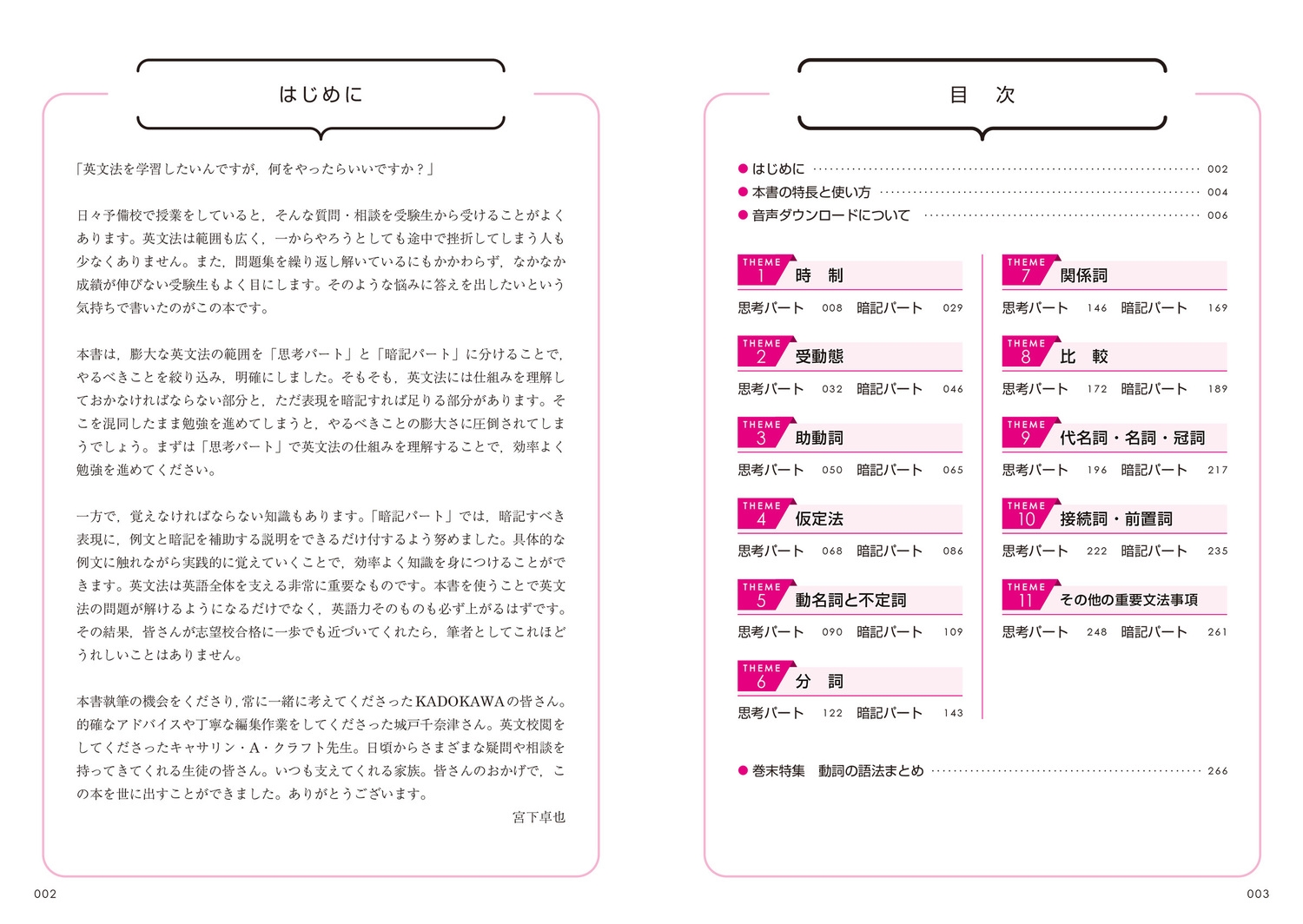 はじめに

「英文法を学習したいんですが，何をやったらいいですか？」

日々予備校で授業をしていると，そんな質問・相談を受験生から受けることがよくあります。英文法は範囲も広く，一からやろうとしても途中で挫折してしまう人も少なくありません。また，問題集を繰り返し解いているにもかかわらず，なかなか成績が伸びない受験生もよく目にします。そのような悩みに答えを出したいという気持ちで書いたのがこの本です。

本書は，膨大な英文法の範囲を「思考パート」と「暗記パート」に分けることで，やるべきことを絞り込み，明確にしました。そもそも，英文法には仕組みを理解しておかなければならない部分と，ただ表現を暗記すれば足りる部分があります。そこを混同したまま勉強を進めてしまうと，やるべきことの膨大さに圧倒されてしまうでしょう。まずは「思考パート」で英文法の仕組みを理解することで，効率よく勉強を進めてください。

一方で，覚えなければならない知識もあります。「暗記パート」では，暗記すべき表現に，例文と暗記を補助する説明をできるだけ付するよう努めました。具体的な例文に触れながら実践的に覚えていくことで，効率よく知識を身につけることができます。英文法は英語全体を支える非常に重要なものです。本書を使うことで英文法の問題が解けるようになるだけでなく，英語力そのものも必ず上がるはずです。その結果，皆さんが志望校合格に一歩でも近づいてくれたら，筆者としてこれほどうれしいことはありません。

本書執筆の機会をくださり，常に一緒に考えてくださったKADOKAWAの皆さん。的確なアドバイスや丁寧な編集作業をしてくださった城戸千奈津さん。英文校閲をしてくださったキャサリン・A・クラフト先生。日頃からさまざまな疑問や相談を持ってきてくれる生徒の皆さん。いつも支えてくれる家族。皆さんのおかげで，この本を世に出すことができました。ありがとうございます。

宮下卓也

002

目　次

● はじめに 002
● 本書の特長と使い方 004
● 音声ダウンロードについて 006

THEME 1 時　制
思考パート 008 暗記パート 029

THEME 2 受動態
思考パート 032 暗記パート 046

THEME 3 助動詞
思考パート 050 暗記パート 065

THEME 4 仮定法
思考パート 068 暗記パート 086

THEME 5 動名詞と不定詞
思考パート 090 暗記パート 109

THEME 6 分　詞
思考パート 122 暗記パート 143

THEME 7 関係詞
思考パート 146 暗記パート 169

THEME 8 比　較
思考パート 172 暗記パート 189

THEME 9 代名詞・名詞・冠詞
思考パート 196 暗記パート 217

THEME 10 接続詞・前置詞
思考パート 222 暗記パート 235

THEME 11 その他の重要文法事項
思考パート 248 暗記パート 261

● 巻末特集　動詞の語法まとめ 266

003